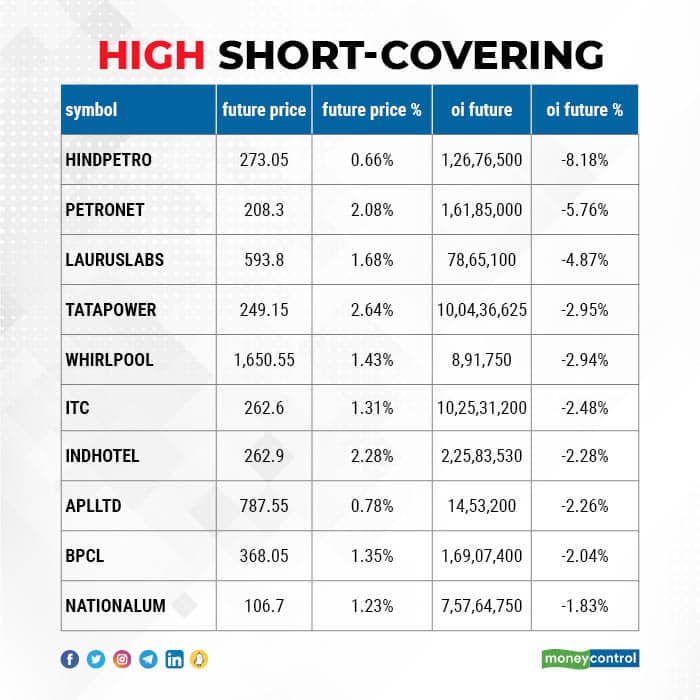 HIGH SHORT-COVERING

| symbol | future price | future price % | oi future | oi future % |
|---|---|---|---|---|
| HINDPETRO | 273.05 | 0.66% | 1,26,76,500 | -8.18% |
| PETRONET | 208.3 | 2.08% | 1,61,85,000 | -5.76% |
| LAURUSLABS | 593.8 | 1.68% | 78,65,100 | -4.87% |
| TATAPOWER | 249.15 | 2.64% | 10,04,36,625 | -2.95% |
| WHIRLPOOL | 1,650.55 | 1.43% | 8,91,750 | -2.94% |
| ITC | 262.6 | 1.31% | 10,25,31,200 | -2.48% |
| INDHOTEL | 262.9 | 2.28% | 2,25,83,530 | -2.28% |
| APLLTD | 787.55 | 0.78% | 14,53,200 | -2.26% |
| BPCL | 368.05 | 1.35% | 1,69,07,400 | -2.04% |
| NATIONALUM | 106.7 | 1.23% | 7,57,64,750 | -1.83% |

moneycontrol